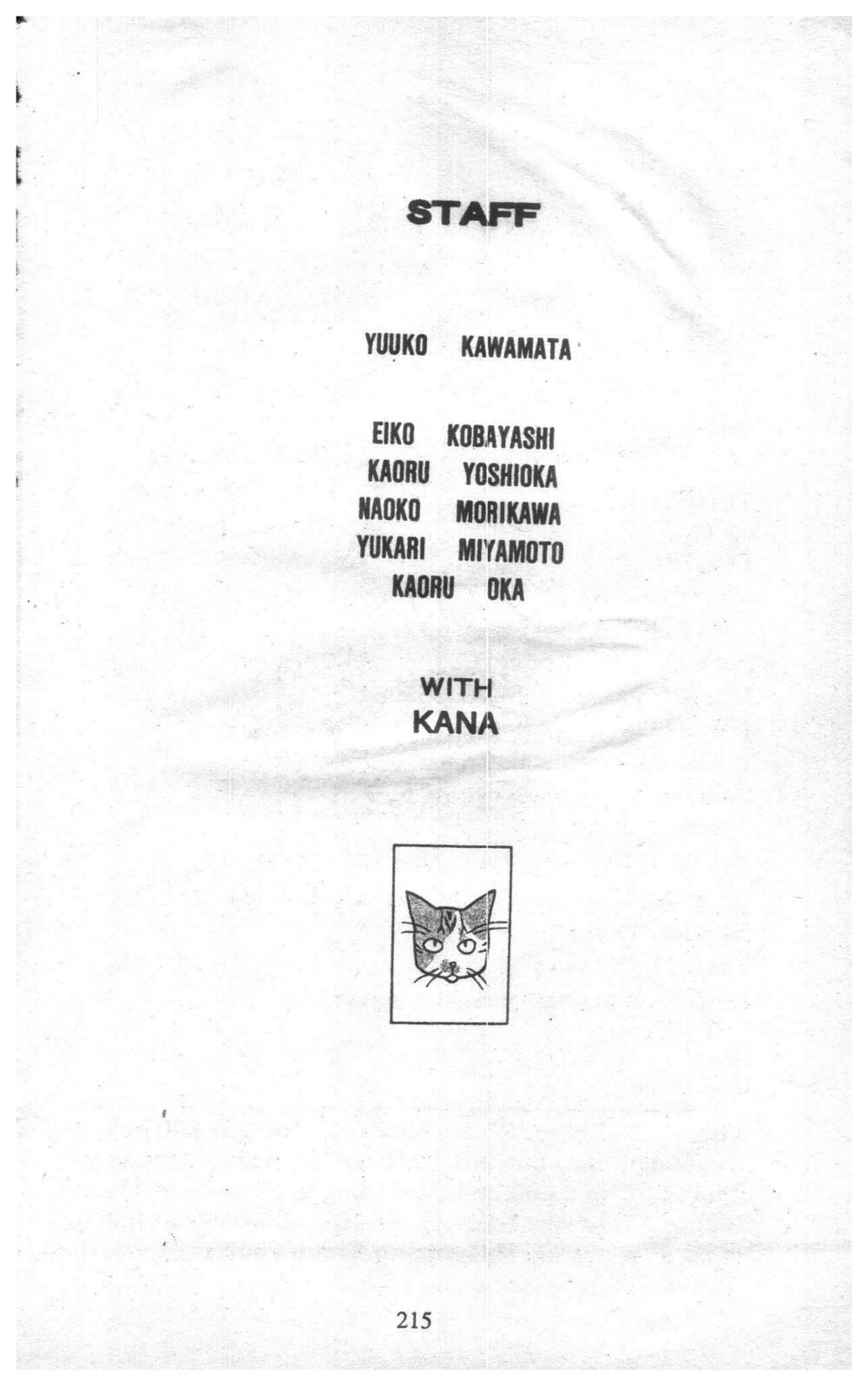 STAFF

YUUKO KAWAMATA

EIKO KOBAYASHI
KAORU YOSHIOKA
NAOKO MORIKAWA
YUKARI MIYAMOTO
KAORU OKA

WITH
KANA

215